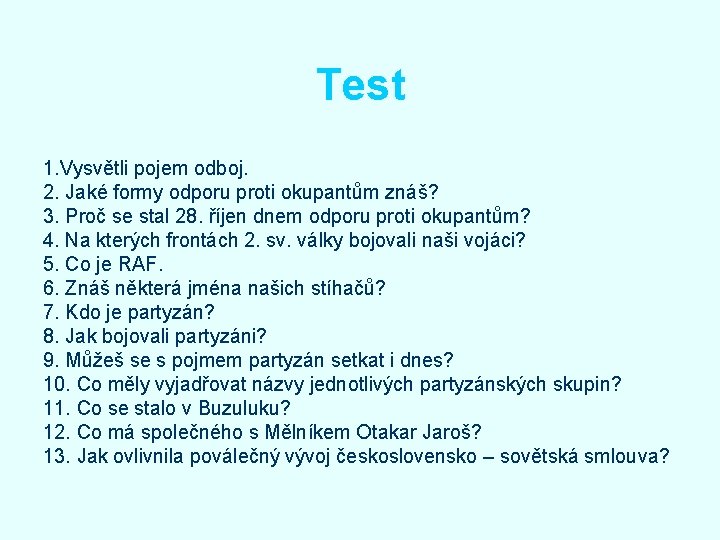 Test

1.Vysvětli pojem odboj.
2. Jaké formy odporu proti okupantům znáš?
3. Proč se stal 28. říjen dnem odporu proti okupantům?
4. Na kterých frontách 2. sv. války bojovali naši vojáci?
5. Co je RAF.
6. Znáš některá jména našich stíhačů?
7. Kdo je partyzán?
8. Jak bojovali partyzáni?
9. Můžeš se s pojmem partyzán setkat i dnes?
10. Co měly vyjadřovat názvy jednotlivých partyzánských skupin?
11. Co se stalo v Buzuluku?
12. Co má společného s Mělníkem Otakar Jaroš?
13. Jak ovlivnila poválečný vývoj československo – sovětská smlouva?